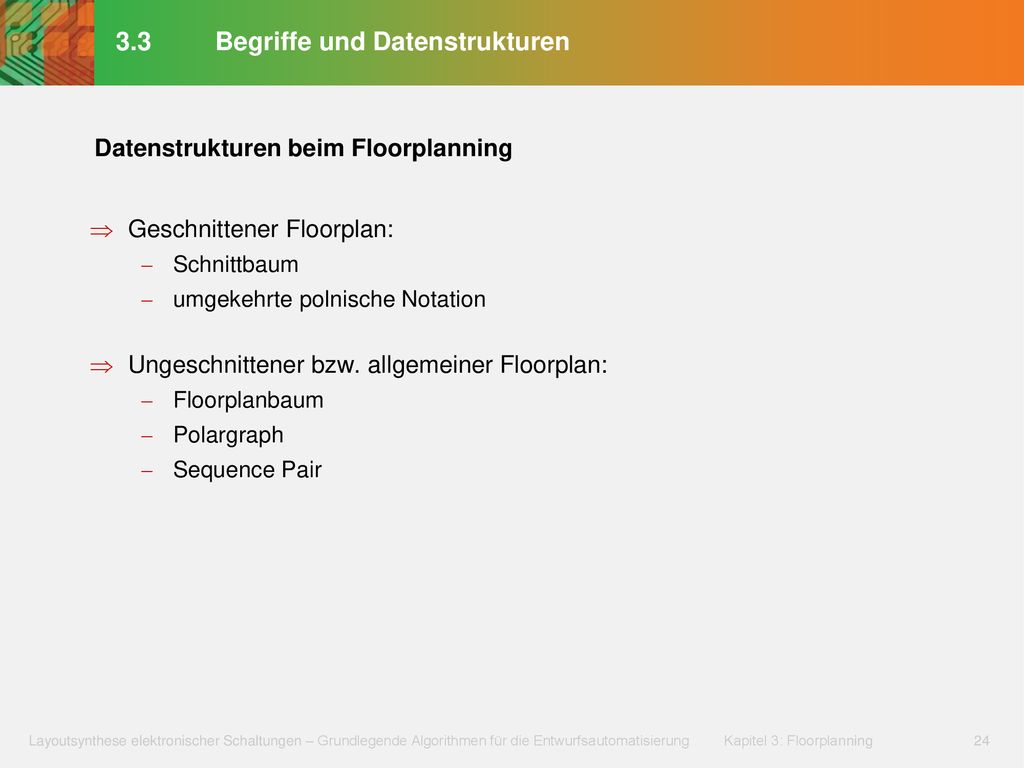 3.3 Begriffe und Datenstrukturen

Datenstrukturen beim Floorplanning

⇒ Geschnittener Floorplan:
– Schnittbaum
– umgekehrte polnische Notation

⇒ Ungeschnittener bzw. allgemeiner Floorplan:
– Floorplanbaum
– Polargraph
– Sequence Pair

Layoutsynthese elektronischer Schaltungen – Grundlegende Algorithmen für die Entwurfsautomatisierung Kapitel 3: Floorplanning 24